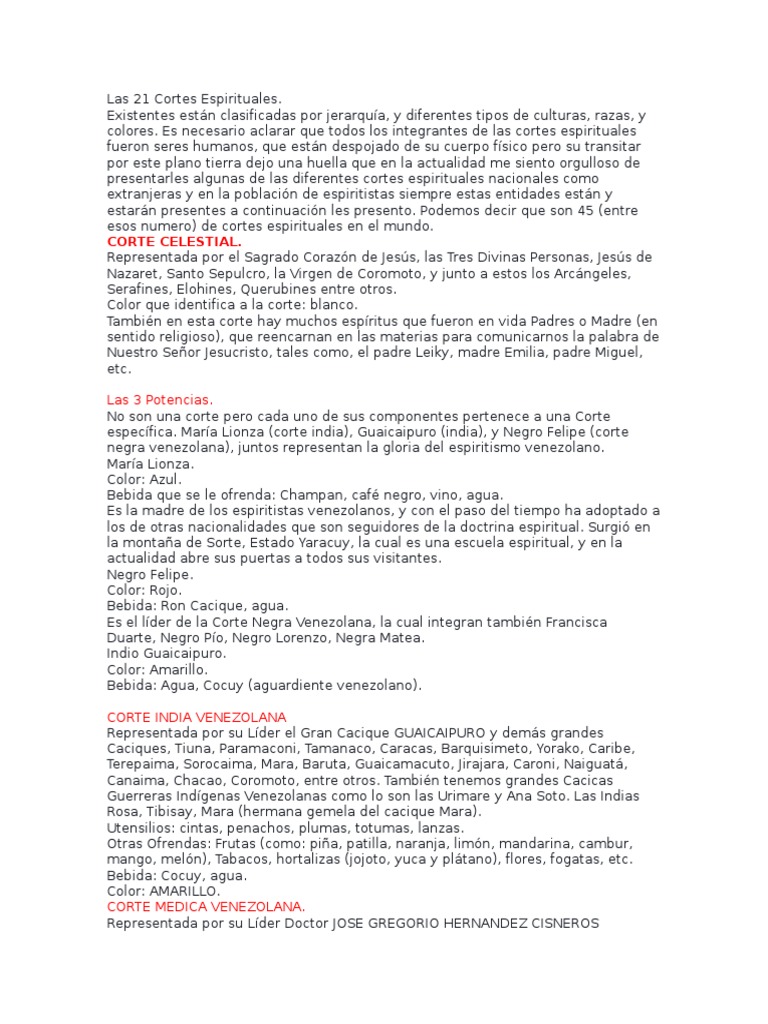 Las 21 Cortes Espirituales.
Existentes están clasificadas por jerarquía, y diferentes tipos de culturas, razas, y colores. Es necesario aclarar que todos los integrantes de las cortes espirituales fueron seres humanos, que están despojado de su cuerpo físico pero su transitar por este plano tierra dejo una huella que en la actualidad me siento orgulloso de presentarles algunas de las diferentes cortes espirituales nacionales como extranjeras y en la población de espiritistas siempre estas entidades están y estarán presentes a continuación les presento. Podemos decir que son 45 (entre esos numero) de cortes espirituales en el mundo.
CORTE CELESTIAL.
Representada por el Sagrado Corazón de Jesús, las Tres Divinas Personas, Jesús de Nazaret, Santo Sepulcro, la Virgen de Coromoto, y junto a estos los Arcángeles, Serafines, Elohines, Querubines entre otros.
Color que identifica a la corte: blanco.
También en esta corte hay muchos espíritus que fueron en vida Padres o Madre (en sentido religioso), que reencarnan en las materias para comunicarnos la palabra de Nuestro Señor Jesucristo, tales como, el padre Leiky, madre Emilia, padre Miguel, etc.

Las 3 Potencias.
No son una corte pero cada uno de sus componentes pertenece a una Corte específica. María Lionza (corte india), Guaicaipuro (india), y Negro Felipe (corte negra venezolana), juntos representan la gloria del espiritismo venezolano.
María Lionza.
Color: Azul.
Bebida que se le ofrenda: Champan, café negro, vino, agua.
Es la madre de los espiritistas venezolanos, y con el paso del tiempo ha adoptado a los de otras nacionalidades que son seguidores de la doctrina espiritual. Surgió en la montaña de Sorte, Estado Yaracuy, la cual es una escuela espiritual, y en la actualidad abre sus puertas a todos sus visitantes.
Negro Felipe.
Color: Rojo.
Bebida: Ron Cacique, agua.
Es el líder de la Corte Negra Venezolana, la cual integran también Francisca Duarte, Negro Pío, Negro Lorenzo, Negra Matea.
Indio Guaicaipuro.
Color: Amarillo.
Bebida: Agua, Cocuy (aguardiente venezolano).

CORTE INDIA VENEZOLANA
Representada por su Líder el Gran Cacique GUAICAIPURO y demás grandes Caciques, Tiuna, Paramaconi, Tamanaco, Caracas, Barquisimeto, Yorako, Caribe, Terepaima, Sorocaima, Mara, Baruta, Guaicamacuto, Jirajara, Caroni, Naiguatá, Canaima, Chacao, Coromoto, entre otros. También tenemos grandes Cacicas Guerreras Indígenas Venezolanas como lo son las Urimare y Ana Soto. Las Indias Rosa, Tibisay, Mara (hermana gemela del cacique Mara).
Utensilios: cintas, penachos, plumas, totumas, lanzas.
Otras Ofrendas: Frutas (como: piña, patilla, naranja, limón, mandarina, cambur, mango, melón), Tabacos, hortalizas (jojoto, yuca y plátano), flores, fogatas, etc.
Bebida: Cocuy, agua.
Color: AMARILLO.
CORTE MEDICA VENEZOLANA.
Representada por su Líder Doctor JOSE GREGORIO HERNANDEZ CISNEROS